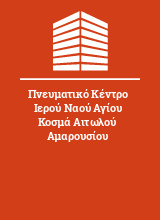 Πνευματικό Κέντρο Ιερού Ναού Αγίου Κοσμά Αιτωλού Αμαρουσίου